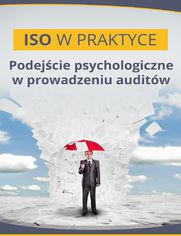 ISO W PRAKTYCE

Podejście psychologiczne w prowadzeniu auditów